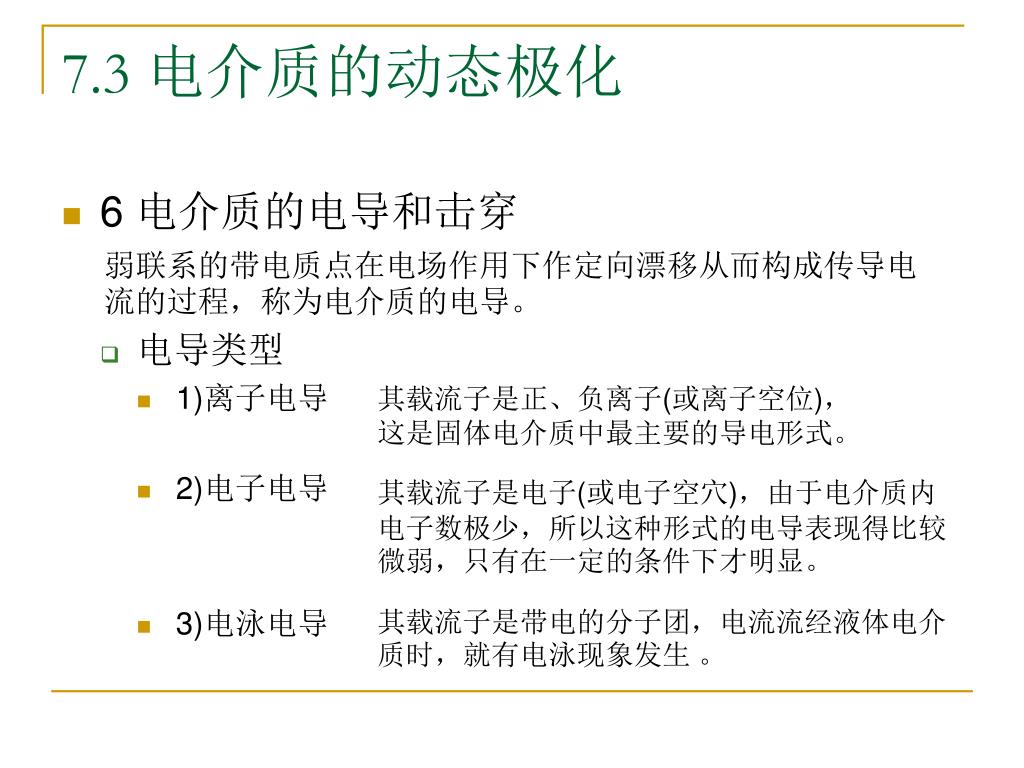 7.3 电介质的动态极化

6 电介质的电导和击穿

弱联系的带电质点在电场作用下作定向漂移从而构成传导电流的过程，称为电介质的电导。

电导类型

1)离子电导 其载流子是正、负离子(或离子空位)，这是固体电介质中最主要的导电形式。

2)电子电导 其载流子是电子(或电子空穴)，由于电介质内电子数极少，所以这种形式的电导表现得比较微弱，只有在一定的条件下才明显。

3)电泳电导 其载流子是带电的分子团，电流流经液体电介质时，就有电泳现象发生 。